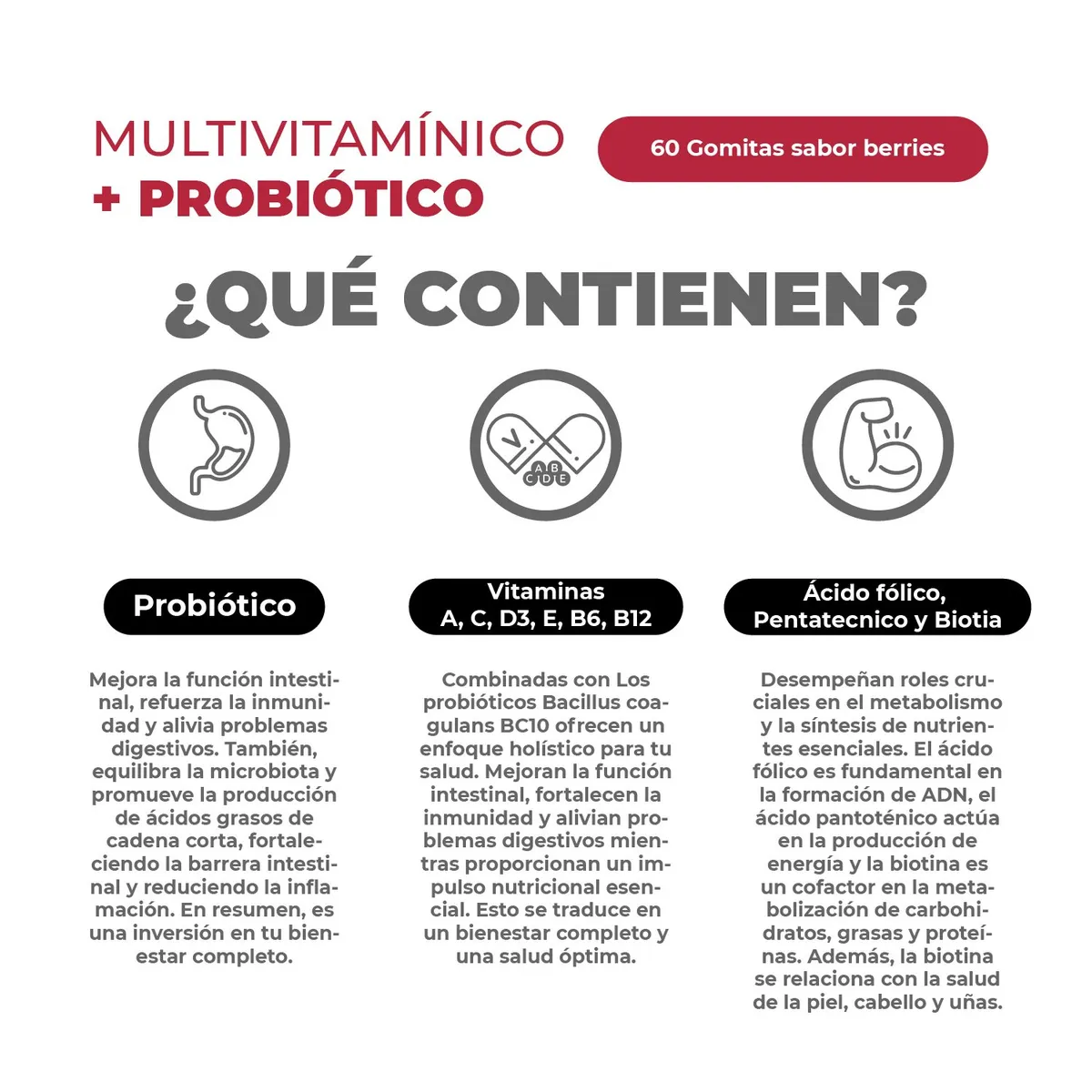 MULTIVITAMÍNICO
+ PROBIÓTICO

60 Gomitas sabor berries

¿QUÉ CONTIENEN?

A B C D E

Probiótico

Mejora la función intestinal, refuerza la inmunidad y alivia problemas digestivos. También, equilibra la microbiota y promueve la producción de ácidos grasos de cadena corta, fortaleciendo la barrera intestinal y reduciendo la inflamación. En resumen, es una inversión en tu bienestar completo.

Vitaminas
A, C, D3, E, B6, B12

Combinadas con Los probióticos Bacillus coagulans BC10 ofrecen un enfoque holístico para tu salud. Mejoran la función intestinal, fortalecen la inmunidad y alivian problemas digestivos mientras proporcionan un impulso nutricional esencial. Esto se traduce en un bienestar completo y una salud óptima.

Ácido fólico,
Pentatecnico y Biotia

Desempeñan roles cruciales en el metabolismo y la síntesis de nutrientes esenciales. El ácido fólico es fundamental en la formación de ADN, el ácido pantoténico actúa en la producción de energía y la biotina es un cofactor en la metabolización de carbohidratos, grasas y proteínas. Además, la biotina se relaciona con la salud de la piel, cabello y uñas.